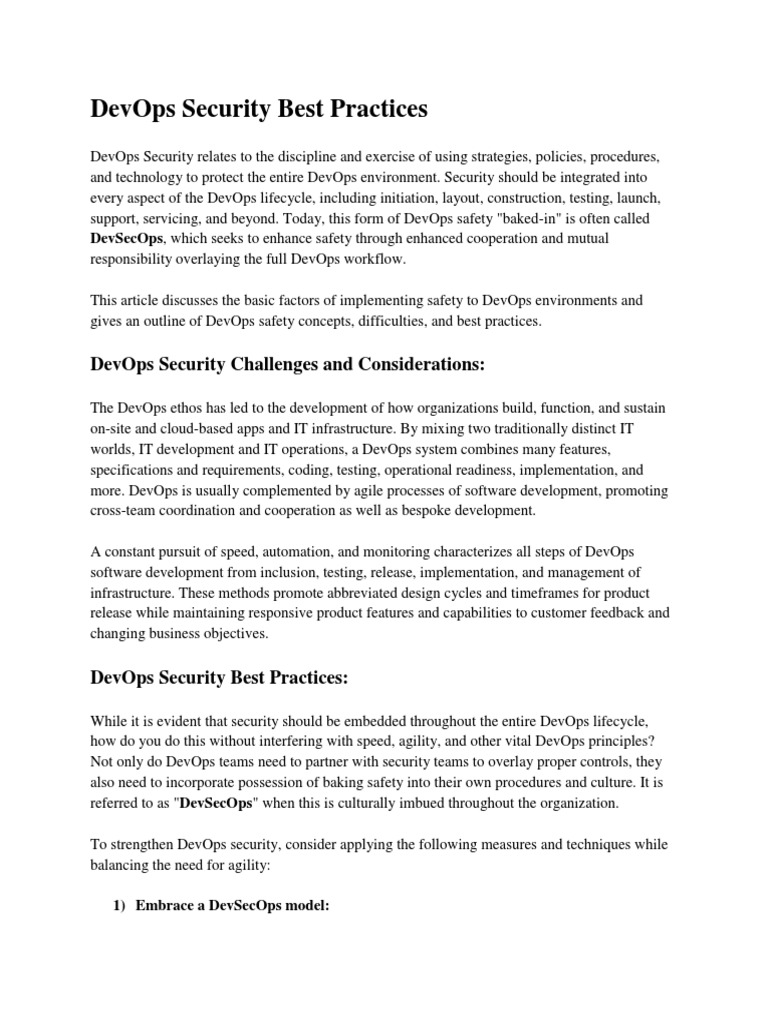 DevOps Security Best Practices

DevOps Security relates to the discipline and exercise of using strategies, policies, procedures, and technology to protect the entire DevOps environment. Security should be integrated into every aspect of the DevOps lifecycle, including initiation, layout, construction, testing, launch, support, servicing, and beyond. Today, this form of DevOps safety "baked-in" is often called DevSecOps, which seeks to enhance safety through enhanced cooperation and mutual responsibility overlaying the full DevOps workflow.

This article discusses the basic factors of implementing safety to DevOps environments and gives an outline of DevOps safety concepts, difficulties, and best practices.

DevOps Security Challenges and Considerations:

The DevOps ethos has led to the development of how organizations build, function, and sustain on-site and cloud-based apps and IT infrastructure. By mixing two traditionally distinct IT worlds, IT development and IT operations, a DevOps system combines many features, specifications and requirements, coding, testing, operational readiness, implementation, and more. DevOps is usually complemented by agile processes of software development, promoting cross-team coordination and cooperation as well as bespoke development.

A constant pursuit of speed, automation, and monitoring characterizes all steps of DevOps software development from inclusion, testing, release, implementation, and management of infrastructure. These methods promote abbreviated design cycles and timeframes for product release while maintaining responsive product features and capabilities to customer feedback and changing business objectives.

DevOps Security Best Practices:

While it is evident that security should be embedded throughout the entire DevOps lifecycle, how do you do this without interfering with speed, agility, and other vital DevOps principles? Not only do DevOps teams need to partner with security teams to overlay proper controls, they also need to incorporate possession of baking safety into their own procedures and culture. It is referred to as "DevSecOps" when this is culturally imbued throughout the organization.

To strengthen DevOps security, consider applying the following measures and techniques while balancing the need for agility:

1) Embrace a DevSecOps model: